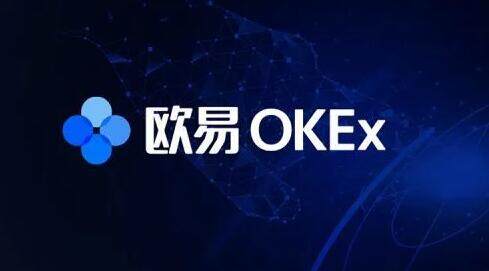 欧易 OKEx